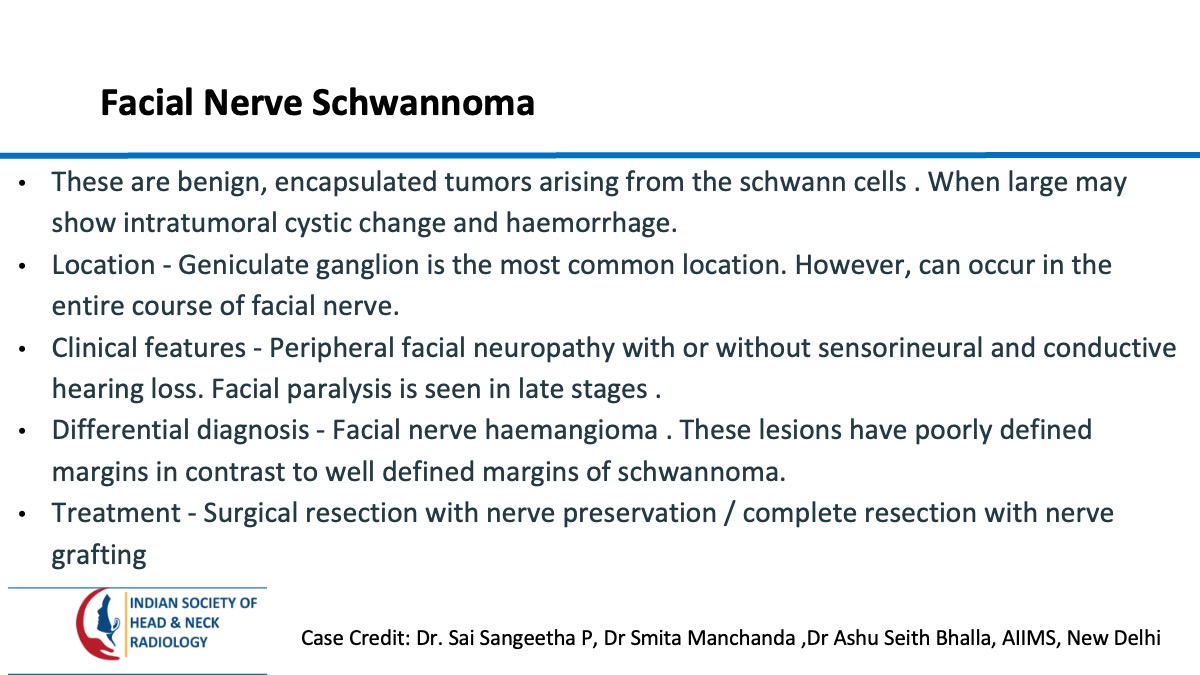 Facial Nerve Schwannoma

• These are benign, encapsulated tumors arising from the schwann cells . When large may show intratumoral cystic change and haemorrhage.
• Location - Geniculate ganglion is the most common location. However, can occur in the entire course of facial nerve.
• Clinical features - Peripheral facial neuropathy with or without sensorineural and conductive hearing loss. Facial paralysis is seen in late stages .
• Differential diagnosis - Facial nerve haemangioma . These lesions have poorly defined margins in contrast to well defined margins of schwannoma.
• Treatment - Surgical resection with nerve preservation / complete resection with nerve grafting

INDIAN SOCIETY OF HEAD & NECK RADIOLOGY

Case Credit: Dr. Sai Sangeetha P, Dr Smita Manchanda ,Dr Ashu Seith Bhalla, AIIMS, New Delhi